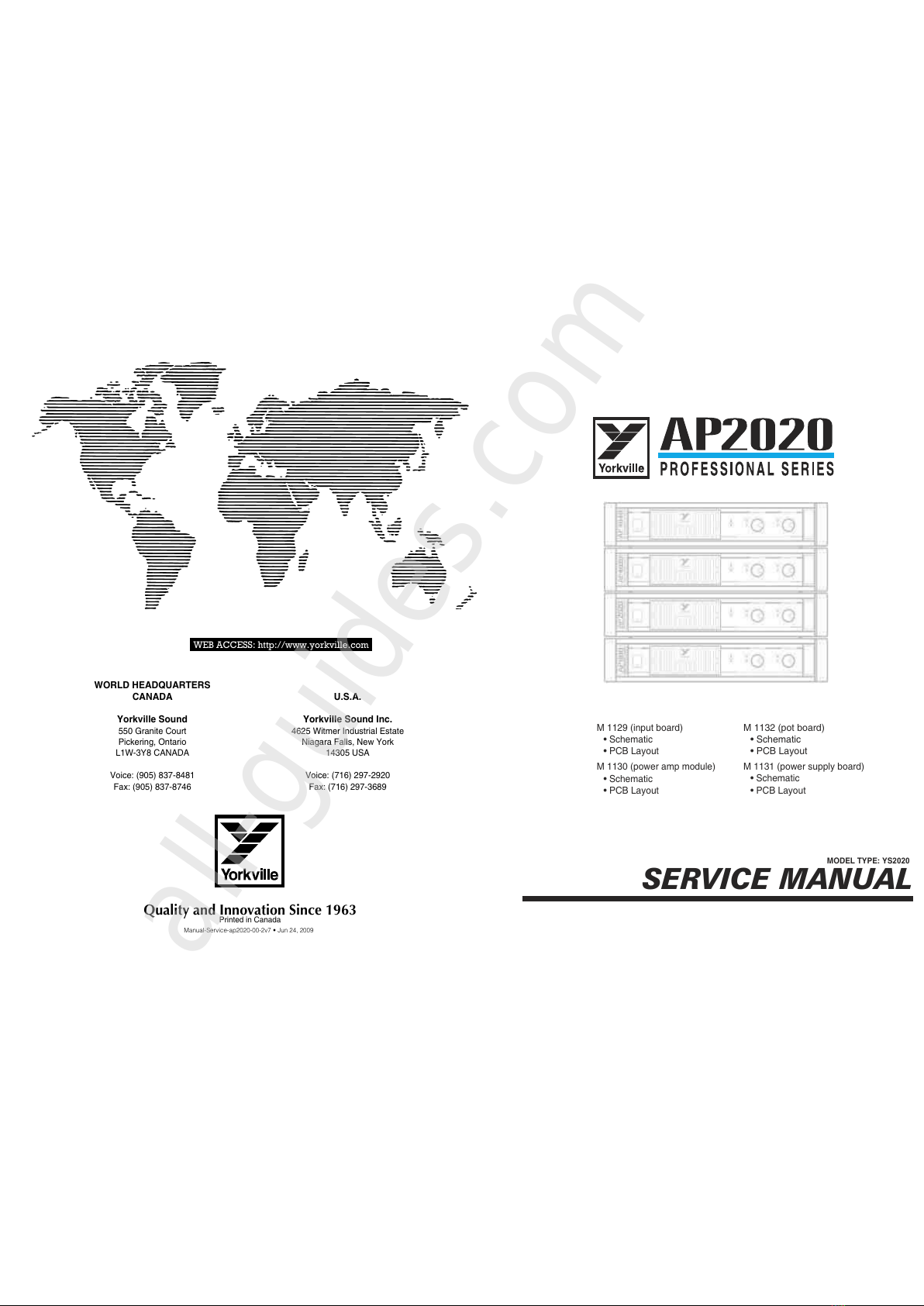 WEB ACCESS: http://www.yorkville.com

WORLD HEADQUARTERS
CANADA

Yorkville Sound
550 Granite Court
Pickering, Ontario
L1W-3Y8 CANADA

Voice: (905) 837-8481
Fax: (905) 837-8746

U.S.A.

Yorkville Sound Inc.
4625 Witmer Industrial Estate
Niagara Falls, New York
14305 USA

Voice: (716) 297-2920
Fax: (716) 297-3689

Yorkville

Quality and Innovation Since 1963
Printed in Canada
Manual-Service-ap2020-00-2v7 • Jun 24, 2009

Yorkville
AP2020
PROFESSIONAL SERIES

M 1129 (input board)
• Schematic
• PCB Layout

M 1130 (power amp module)
• Schematic
• PCB Layout

M 1132 (pot board)
• Schematic
• PCB Layout

M 1131 (power supply board)
• Schematic
• PCB Layout

MODEL TYPE: YS2020
SERVICE MANUAL

allguides.com